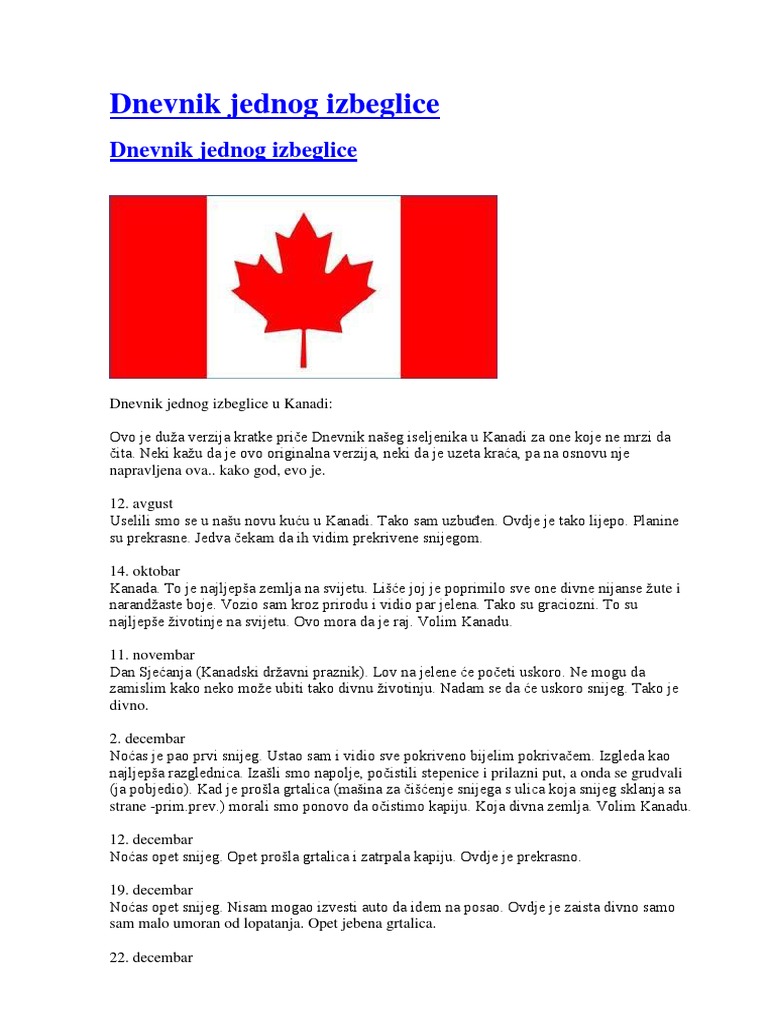 Dnevnik jednog izbeglice

Dnevnik jednog izbeglice

Dnevnik jednog izbeglice u Kanadi:

Ovo je duža verzija kratke priče Dnevnik našeg iseljenika u Kanadi za one koje ne mrzi da čita. Neki kažu da je ovo originalna verzija, neki da je uzeta kraća, pa na osnovu nje napravljena ova.. kako god, evo je.

12. avgust
Uselili smo se u našu novu kuću u Kanadi. Tako sam uzbuđen. Ovdje je tako lijepo. Planine su prekrasne. Jedva čekam da ih vidim prekrivene snijegom.

14. oktobar
Kanada. To je najljepša zemlja na svijetu. Lišće joj je poprimilo sve one divne nijanse žute i narandžaste boje. Vozio sam kroz prirodu i vidio par jelena. Tako su graciozni. To su najljepše životinje na svijetu. Ovo mora da je raj. Volim Kanadu.

11. novembar
Dan Sjećanja (Kanadski državni praznik). Lov na jelene će početi uskoro. Ne mogu da zamislim kako neko može ubiti tako divnu životinju. Nadam se da će uskoro snijeg. Tako je divno.

2. decembar
Noćas je pao prvi snijeg. Ustao sam i vidio sve pokriveno bijelim pokrivačem. Izgleda kao najljepša razglednica. Izašli smo napolje, počistili stepenice i prilazni put, a onda se grudvali (ja pobjedio). Kad je prošla grtalica (mašina za čišćenje snijega s ulica koja snijeg sklanja sa strane -prim.prev.) morali smo ponovo da očistimo kapiju. Koja divna zemlja. Volim Kanadu.

12. decembar
Noćas opet snijeg. Opet prošla grtalica i zatrpala kapiju. Ovdje je prekrasno.

19. decembar
Noćas opet snijeg. Nisam mogao izvesti auto da idem na posao. Ovdje je zaista divno samo sam malo umoran od lopatanja. Opet jebena grtalica.

22. decembar